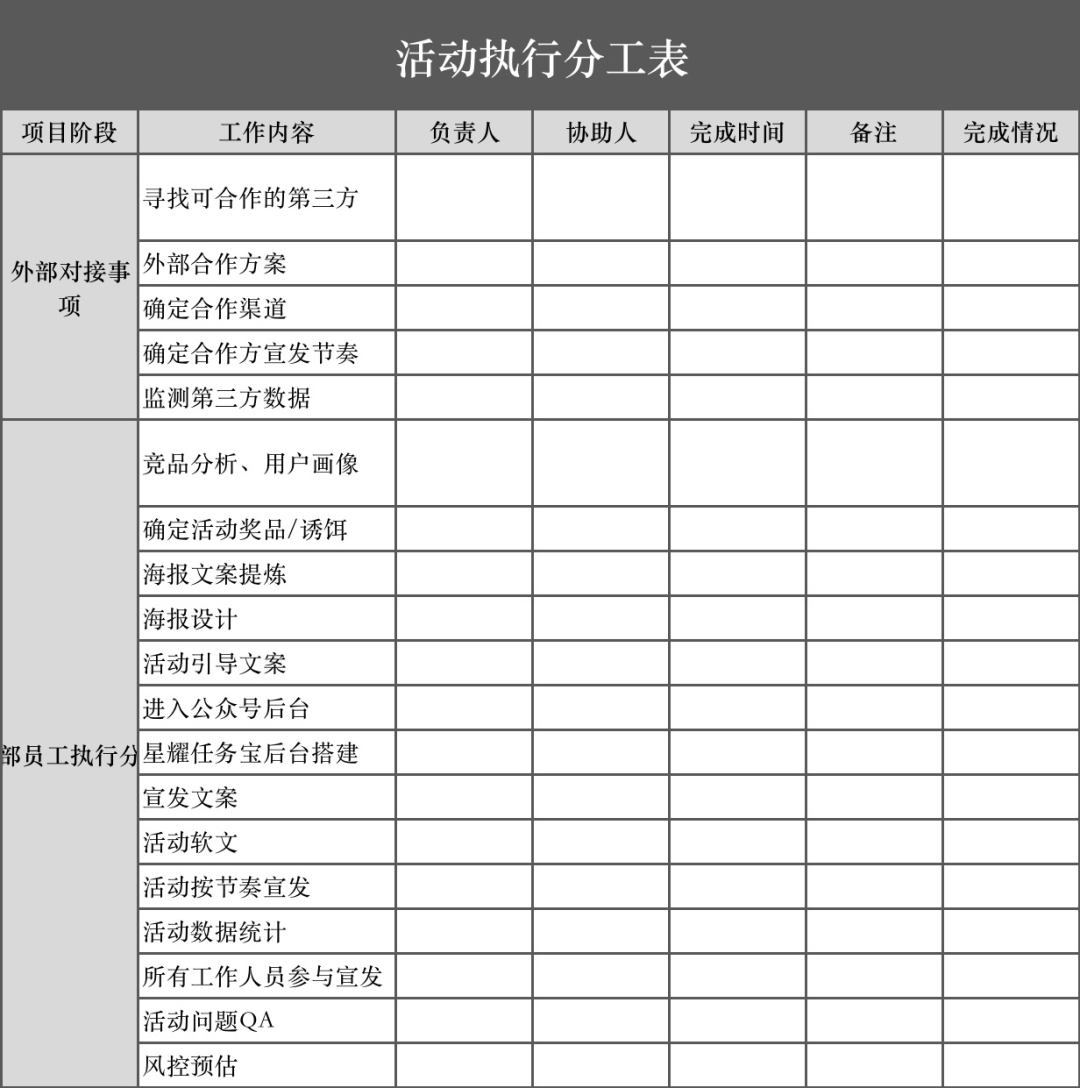 活动执行分工表

| 项目阶段 | 工作内容 | 负责人 | 协助人 | 完成时间 | 备注 | 完成情况 |
|---|---|---|---|---|---|---|
| 外部对接事项 | 寻找可合作的第三方 | | | | | |
| | 外部合作方案 | | | | | |
| | 确定合作渠道 | | | | | |
| | 确定合作方宣发节奏 | | | | | |
| | 监测第三方数据 | | | | | |
| 部员工执行分 | 竞品分析、用户画像 | | | | | |
| | 确定活动奖品/诱饵 | | | | | |
| | 海报文案提炼 | | | | | |
| | 海报设计 | | | | | |
| | 活动引导文案 | | | | | |
| | 进入公众号后台 | | | | | |
| | 星耀任务宝后台搭建 | | | | | |
| | 宣发文案 | | | | | |
| | 活动软文 | | | | | |
| | 活动按节奏宣发 | | | | | |
| | 活动数据统计 | | | | | |
| | 所有工作人员参与宣发 | | | | | |
| | 活动问题QA | | | | | |
| | 风控预估 | | | | | |